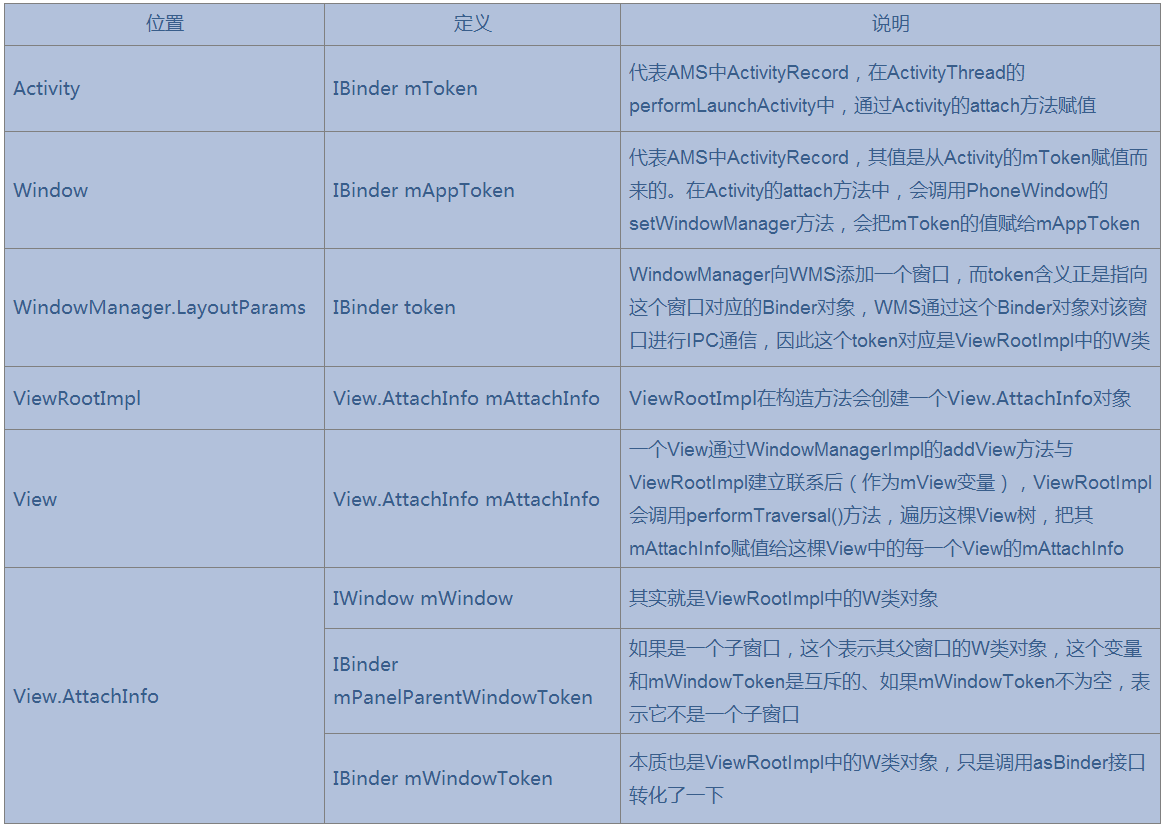 | 位置 | 定义 | 说明 |
|---|---|---|
| Activity | IBinder mToken | 代表AMS中ActivityRecord，在ActivityThread的performLaunchActivity中，通过Activity的attach方法赋值 |
| Window | IBinder mAppToken | 代表AMS中ActivityRecord，其值是从Activity的mToken赋值而来的。在Activity的attach方法中，会调用PhoneWindow的setWindowManager方法，会把mToken的值赋给mAppToken |
| WindowManager.LayoutParams | IBinder token | WindowManager向WMS添加一个窗口，而token含义正是指向这个窗口对应的Binder对象，WMS通过这个Binder对象对该窗口进行IPC通信，因此这个token对应是ViewRootImpl中的W类 |
| ViewRootImpl | View.AttachInfo mAttachInfo | ViewRootImpl在构造方法会创建一个View.AttachInfo对象 |
| View | View.AttachInfo mAttachInfo | 一个View通过WindowManagerImpl的addView方法与ViewRootImpl建立联系后（作为mView变量），ViewRootImpl会调用performTraversal()方法，遍历这棵View树，把其mAttachInfo赋值给这棵View中的每一个View的mAttachInfo |
| View.AttachInfo | IWindow mWindow | 其实就是ViewRootImpl中的W类对象 |
| | IBinder mPanelParentWindowToken | 如果是一个子窗口，这个表示其父窗口的W类对象，这个变量和mWindowToken是互斥的、如果mWindowToken不为空，表示它不是一个子窗口 |
| | IBinder mWindowToken | 本质也是ViewRootImpl中的W类对象，只是调用asBinder接口转化了一下 |